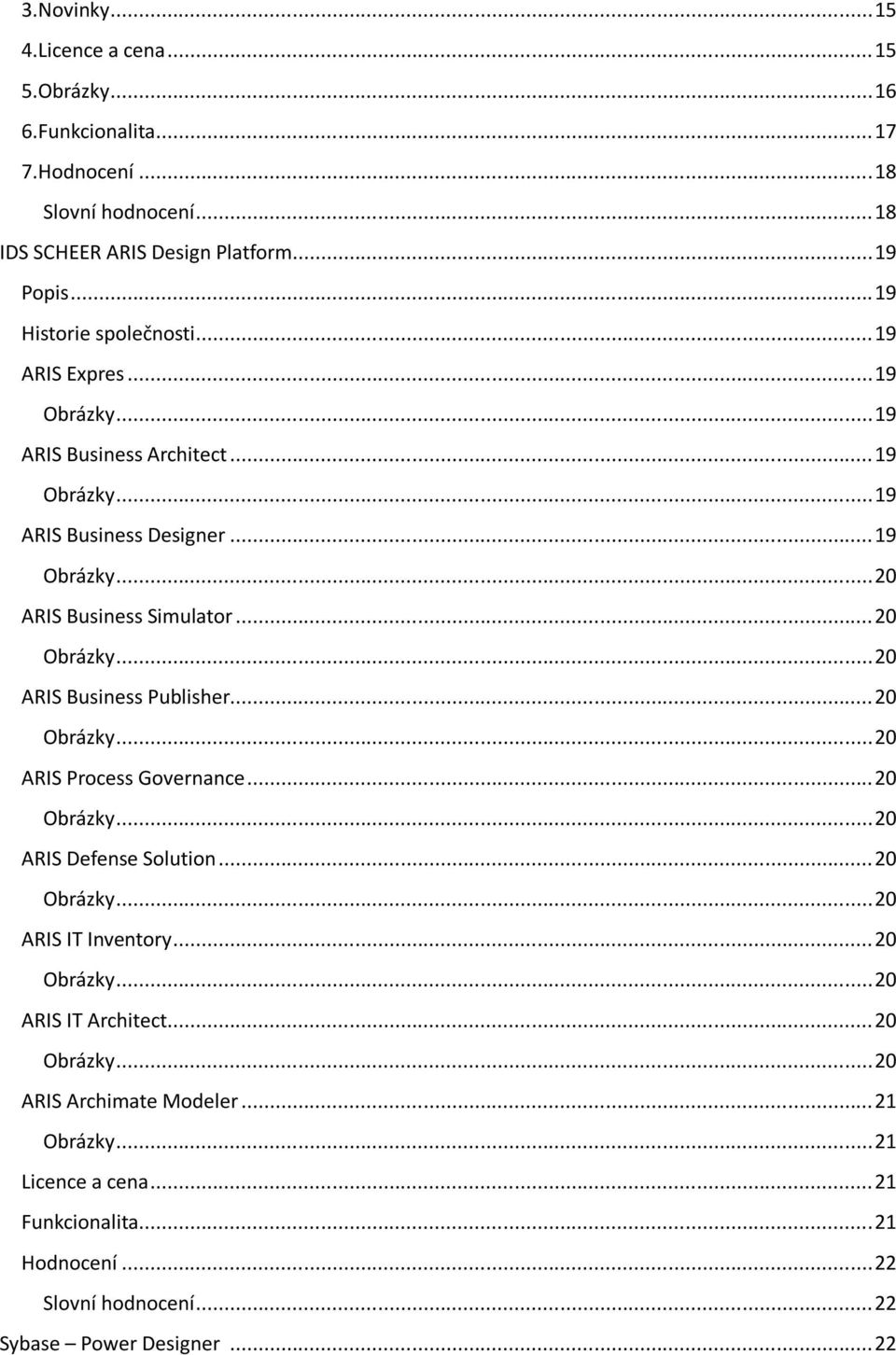 3.Novinky ... 15
4.Licence a cena ... 15
5.Obrázky ... 16
6.Funkcionalita ... 17
7.Hodnocení ... 18
Slovní hodnocení ... 18
IDS SCHEER ARIS Design Platform ... 19
Popis ... 19
Historie společnosti ... 19
ARIS Expres ... 19
Obrázky ... 19
ARIS Business Architect ... 19
Obrázky ... 19
ARIS Business Designer ... 19
Obrázky ... 20
ARIS Business Simulator ... 20
Obrázky ... 20
ARIS Business Publisher ... 20
Obrázky ... 20
ARIS Process Governance ... 20
Obrázky ... 20
ARIS Defense Solution ... 20
Obrázky ... 20
ARIS IT Inventory ... 20
Obrázky ... 20
ARIS IT Architect ... 20
Obrázky ... 20
ARIS Archimate Modeler ... 21
Obrázky ... 21
Licence a cena ... 21
Funkcionalita ... 21
Hodnocení ... 22
Slovní hodnocení ... 22
Sybase – Power Designer ... 22